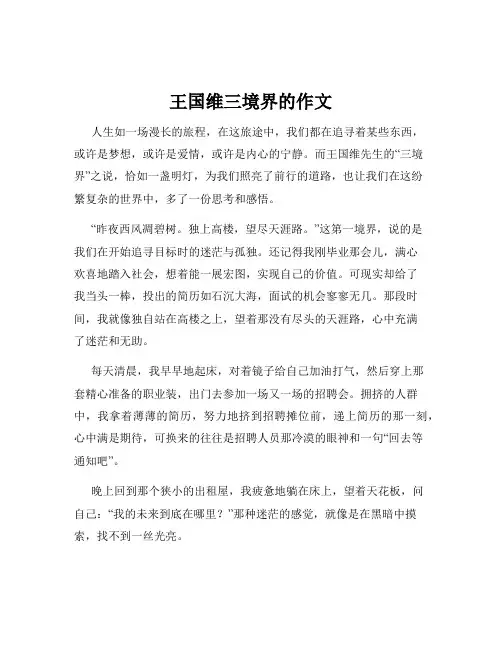 王国维三境界的作文

人生如一场漫长的旅程，在这旅途中，我们都在追寻着某些东西，或许是梦想，或许是爱情，或许是内心的宁静。而王国维先生的“三境界”之说，恰如一盏明灯，为我们照亮了前行的道路，也让我们在这纷繁复杂的世界中，多了一份思考和感悟。

“昨夜西风凋碧树。独上高楼，望尽天涯路。”这第一境界，说的是我们在开始追寻目标时的迷茫与孤独。还记得我刚毕业那会儿，满心欢喜地踏入社会，想着能一展宏图，实现自己的价值。可现实却给了我当头一棒，投出的简历如石沉大海，面试的机会寥寥无几。那段时间，我就像独自站在高楼之上，望着那没有尽头的天涯路，心中充满了迷茫和无助。

每天清晨，我早早地起床，对着镜子给自己加油打气，然后穿上那套精心准备的职业装，出门去参加一场又一场的招聘会。拥挤的人群中，我拿着薄薄的简历，努力地挤到招聘摊位前，递上简历的那一刻，心中满是期待，可换来的往往是招聘人员那冷漠的眼神和一句“回去等通知吧”。

晚上回到那个狭小的出租屋，我疲惫地躺在床上，望着天花板，问自己：“我的未来到底在哪里？”那种迷茫的感觉，就像是在黑暗中摸索，找不到一丝光亮。